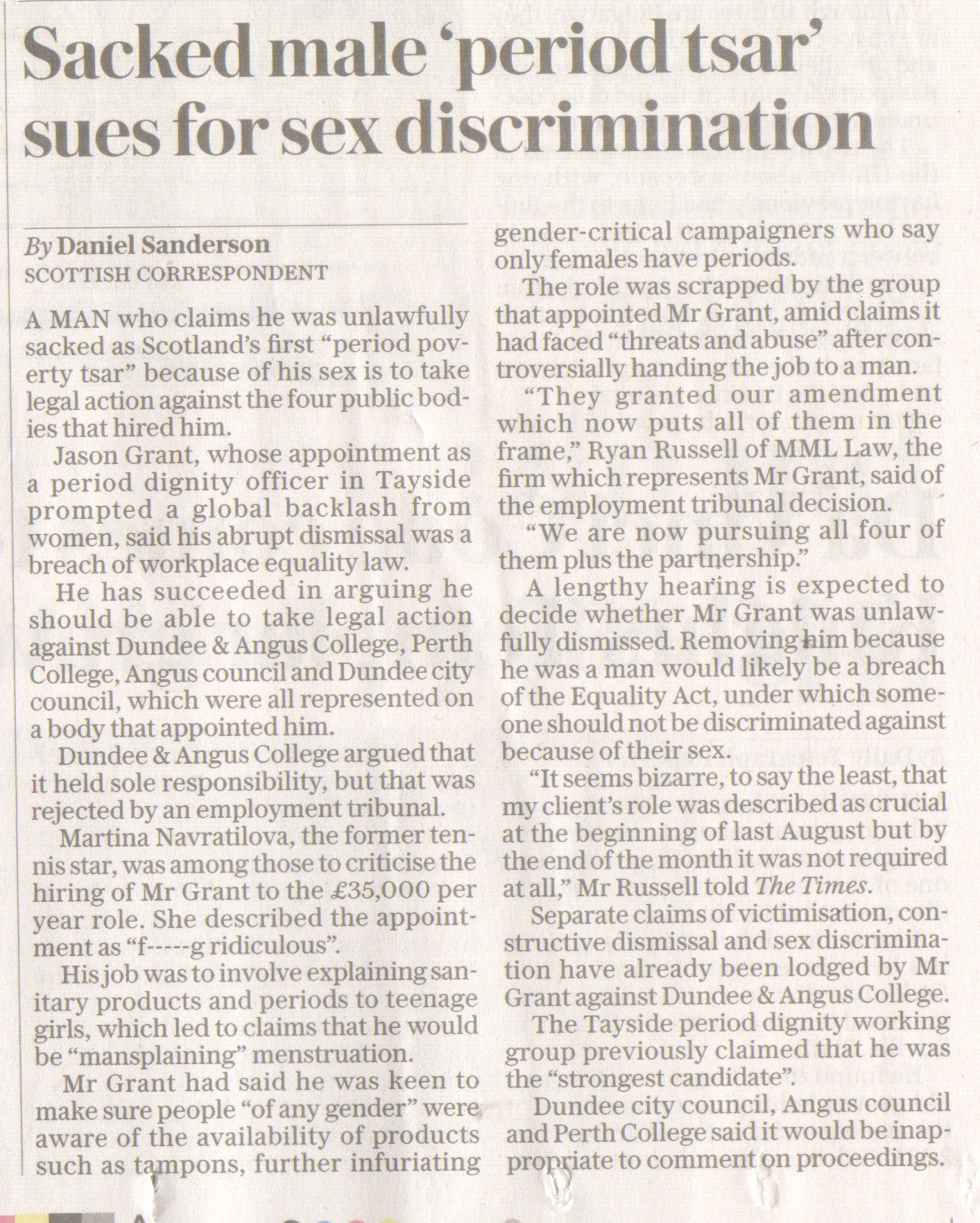 Sacked male 'period tsar' sues for sex discrimination

By Daniel Sanderson
SCOTTISH CORRESPONDENT

A MAN who claims he was unlawfully sacked as Scotland's first "period poverty tsar" because of his sex is to take legal action against the four public bodies that hired him.

Jason Grant, whose appointment as a period dignity officer in Tayside prompted a global backlash from women, said his abrupt dismissal was a breach of workplace equality law.

He has succeeded in arguing he should be able to take legal action against Dundee & Angus College, Perth College, Angus council and Dundee city council, which were all represented on a body that appointed him.

Dundee & Angus College argued that it held sole responsibility, but that was rejected by an employment tribunal.

Martina Navratilova, the former tennis star, was among those to criticise the hiring of Mr Grant to the £35,000 per year role. She described the appointment as "f-----g ridiculous".

His job was to involve explaining sanitary products and periods to teenage girls, which led to claims that he would be "mansplaining" menstruation.

Mr Grant had said he was keen to make sure people "of any gender" were aware of the availability of products such as tampons, further infuriating gender-critical campaigners who say only females have periods.

The role was scrapped by the group that appointed Mr Grant, amid claims it had faced "threats and abuse" after controversially handing the job to a man.

"They granted our amendment which now puts all of them in the frame," Ryan Russell of MML Law, the firm which represents Mr Grant, said of the employment tribunal decision.

"We are now pursuing all four of them plus the partnership."

A lengthy hearing is expected to decide whether Mr Grant was unlawfully dismissed. Removing him because he was a man would likely be a breach of the Equality Act, under which someone should not be discriminated against because of their sex.

"It seems bizarre, to say the least, that my client's role was described as crucial at the beginning of last August but by the end of the month it was not required at all," Mr Russell told The Times.

Separate claims of victimisation, constructive dismissal and sex discrimination have already been lodged by Mr Grant against Dundee & Angus College.

The Tayside period dignity working group previously claimed that he was the "strongest candidate".

Dundee city council, Angus council and Perth College said it would be inappropriate to comment on proceedings.